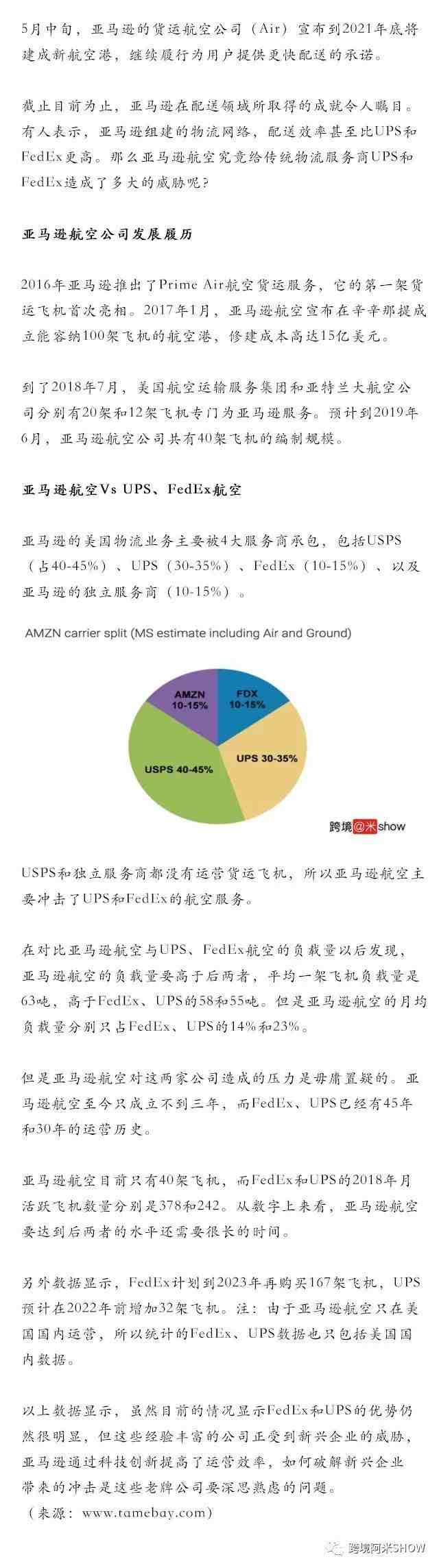 5月中旬，亚马逊的货运航空公司（Air）宣布到2021年底将建成新航空港，继续履行为用户提供更快配送的承诺。

截止目前为止，亚马逊在配送领域所取得的成就令人瞩目。有人表示，亚马逊组建的物流网络，配送效率甚至比UPS和FedEx更高。那么亚马逊航空究竟给传统物流服务商UPS和FedEx造成了多大的威胁呢？

亚马逊航空公司发展履历

2016年亚马逊推出了Prime Air航空货运服务，它的第一架货运飞机首次亮相。2017年1月，亚马逊航空宣布在辛辛那提成立能容纳100架飞机的航空港，修建成本高达15亿美元。

到了2018年7月，美国航空运输服务集团和亚特兰大航空公司分别有20架和12架飞机专门为亚马逊服务。预计到2019年6月，亚马逊航空公司共有40架飞机的编制规模。

亚马逊航空Vs UPS、FedEx航空

亚马逊的美国物流业务主要被4大服务商承包，包括USPS（占40-45%）、UPS（30-35%）、FedEx（10-15%）、以及亚马逊的独立服务商（10-15%）。

AMZN carrier split (MS estimate including Air and Ground)

AMZN 10-15%
FDX 10-15%
UPS 30-35%
USPS 40-45%

跨境@米show

USPS和独立服务商都没有运营货运飞机，所以亚马逊航空主要冲击了UPS和FedEx的航空服务。

在对比亚马逊航空与UPS、FedEx航空的负载量以后发现，亚马逊航空的负载量要高于后两者，平均一架飞机负载量是63吨，高于FedEx、UPS的58和55吨。但是亚马逊航空的月均负载量分别只占FedEx、UPS的14%和23%。

但是亚马逊航空对这两家公司造成的压力是毋庸置疑的。亚马逊航空至今只成立不到三年，而FedEx、UPS已经有45年和30年的运营历史。

亚马逊航空目前只有40架飞机，而FedEx和UPS的2018年月活跃飞机数量分别是378和242。从数字上来看，亚马逊航空要达到后两者的水平还需要很长的时间。

另外数据显示，FedEx计划到2023年再购买167架飞机，UPS预计在2022年前增加32架飞机。注：由于亚马逊航空只在美国国内运营，所以统计的FedEx、UPS数据也只包括美国国内数据。

以上数据显示，虽然目前的情况显示FedEx和UPS的优势仍然很明显，但这些经验丰富的公司正受到新兴企业的威胁，亚马逊通过科技创新提高了运营效率，如何破解新兴企业带来的冲击是这些老牌公司要深思熟虑的问题。
（来源：www.tamebay.com）

跨境阿米SHOW